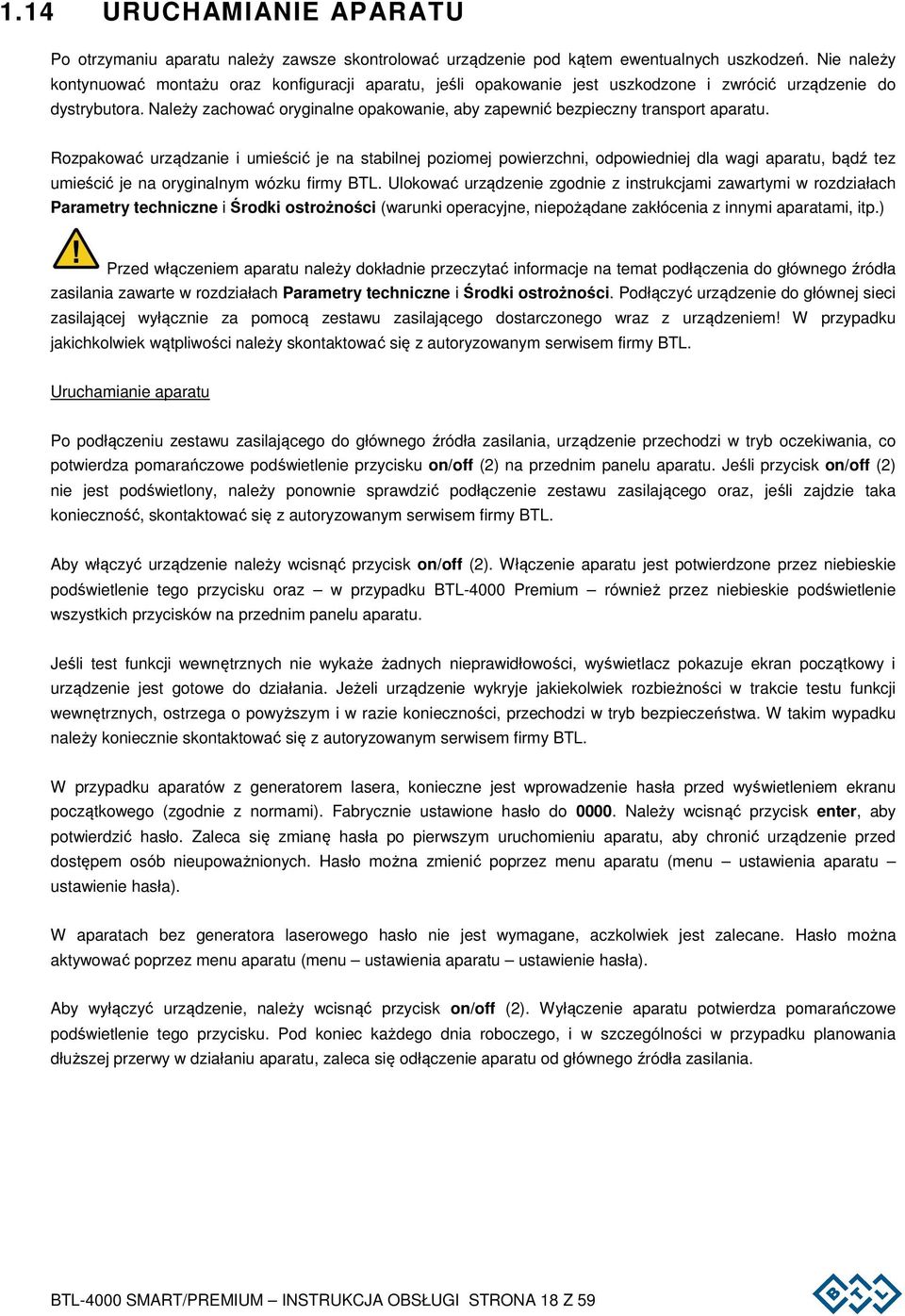 1.14 URUCHAMIANIE APARATU

Po otrzymaniu aparatu należy zawsze skontrolować urządzenie pod kątem ewentualnych uszkodzeń. Nie należy kontynuować montażu oraz konfiguracji aparatu, jeśli opakowanie jest uszkodzone i zwrócić urządzenie do dystrybutora. Należy zachować oryginalne opakowanie, aby zapewnić bezpieczny transport aparatu.

Rozpakować urządzanie i umieścić je na stabilnej poziomej powierzchni, odpowiedniej dla wagi aparatu, bądź tez umieścić je na oryginalnym wózku firmy BTL. Ulokować urządzenie zgodnie z instrukcjami zawartymi w rozdziałach Parametry techniczne i Środki ostrożności (warunki operacyjne, niepożądane zakłócenia z innymi aparatami, itp.)

Przed włączeniem aparatu należy dokładnie przeczytać informacje na temat podłączenia do głównego źródła zasilania zawarte w rozdziałach Parametry techniczne i Środki ostrożności. Podłączyć urządzenie do głównej sieci zasilającej wyłącznie za pomocą zestawu zasilającego dostarczonego wraz z urządzeniem! W przypadku jakichkolwiek wątpliwości należy skontaktować się z autoryzowanym serwisem firmy BTL.

Uruchamianie aparatu

Po podłączeniu zestawu zasilającego do głównego źródła zasilania, urządzenie przechodzi w tryb oczekiwania, co potwierdza pomarańczowe podświetlenie przycisku on/off (2) na przednim panelu aparatu. Jeśli przycisk on/off (2) nie jest podświetlony, należy ponownie sprawdzić podłączenie zestawu zasilającego oraz, jeśli zajdzie taka konieczność, skontaktować się z autoryzowanym serwisem firmy BTL.

Aby włączyć urządzenie należy wcisnąć przycisk on/off (2). Włączenie aparatu jest potwierdzone przez niebieskie podświetlenie tego przycisku oraz – w przypadku BTL-4000 Premium – również przez niebieskie podświetlenie wszystkich przycisków na przednim panelu aparatu.

Jeśli test funkcji wewnętrznych nie wykaże żadnych nieprawidłowości, wyświetlacz pokazuje ekran początkowy i urządzenie jest gotowe do działania. Jeżeli urządzenie wykryje jakiekolwiek rozbieżności w trakcie testu funkcji wewnętrznych, ostrzega o powyższym i w razie konieczności, przechodzi w tryb bezpieczeństwa. W takim wypadku należy koniecznie skontaktować się z autoryzowanym serwisem firmy BTL.

W przypadku aparatów z generatorem lasera, konieczne jest wprowadzenie hasła przed wyświetleniem ekranu początkowego (zgodnie z normami). Fabrycznie ustawione hasło do 0000. Należy wcisnąć przycisk enter, aby potwierdzić hasło. Zaleca się zmianę hasła po pierwszym uruchomieniu aparatu, aby chronić urządzenie przed dostępem osób nieupoważnionych. Hasło można zmienić poprzez menu aparatu (menu – ustawienia aparatu – ustawienie hasła).

W aparatach bez generatora laserowego hasło nie jest wymagane, aczkolwiek jest zalecane. Hasło można aktywować poprzez menu aparatu (menu – ustawienia aparatu – ustawienie hasła).

Aby wyłączyć urządzenie, należy wcisnąć przycisk on/off (2). Wyłączenie aparatu potwierdza pomarańczowe podświetlenie tego przycisku. Pod koniec każdego dnia roboczego, i w szczególności w przypadku planowania dłuższej przerwy w działaniu aparatu, zaleca się odłączenie aparatu od głównego źródła zasilania.

BTL-4000 SMART/PREMIUM – INSTRUKCJA OBSŁUGI STRONA 18 Z 59

BTL